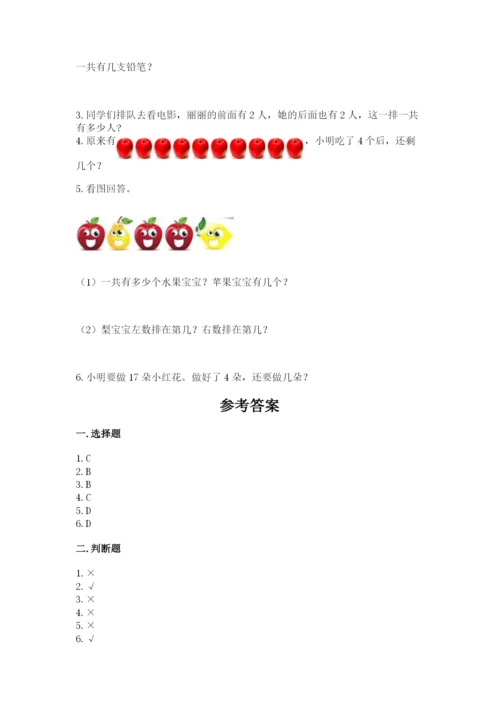 一共有几支铅笔？

3. 同学们排队去看电影，丽丽的前面有 2 人，她的后面也有 2 人，这一排一共有多少人？

4. 原来有，小明吃了 4 个后，还剩几个？

5. 看图回答。

（1）一共有多少个水果宝宝？苹果宝宝有几个？

（2）梨宝宝左数排在第几？右数排在第几？

6. 小明要做 17 朵小红花。做好了 4 朵，还要做几朵？

参考答案

一. 选择题

1. C
2. B
3. B
4. C
5. D
6. D

二. 判断题

1. ×
2. √
3. ×
4. ×
5. ×
6. √